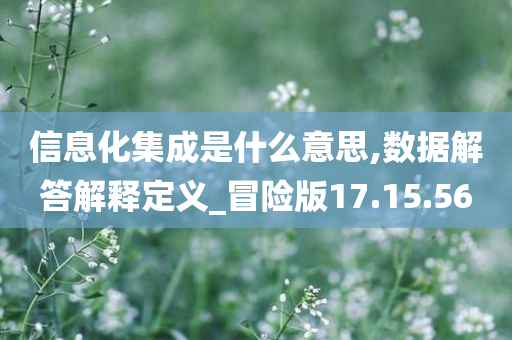 信息化集成是什么意思,数据解答解释定义_冒险版17.15.56